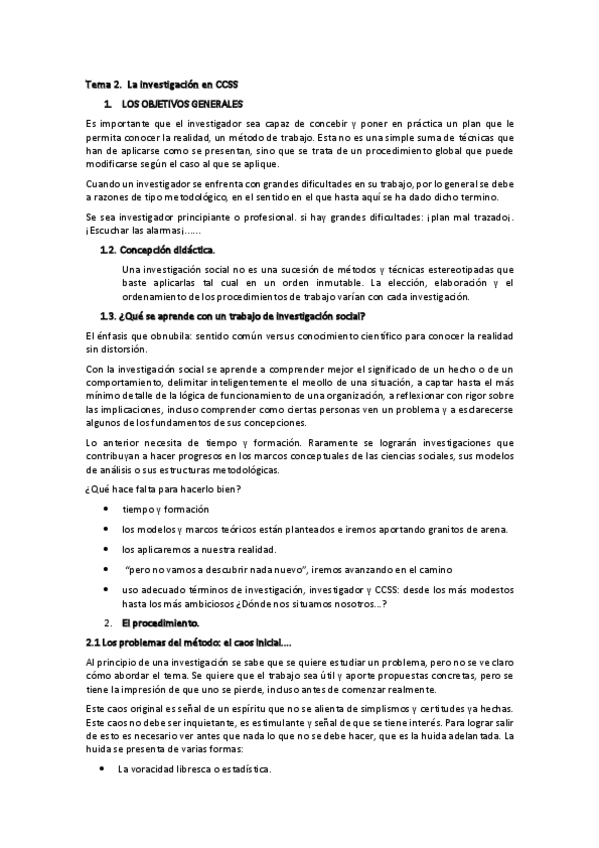 Tema 2. La investigación en CCSS

1. LOS OBJETIVOS GENERALES

Es importante que el investigador sea capaz de concebir y poner en práctica un plan que le permita conocer la realidad, un método de trabajo. Esta no es una simple suma de técnicas que han de aplicarse como se presentan, sino que se trata de un procedimiento global que puede modificarse según el caso al que se aplique.

Cuando un investigador se enfrenta con grandes dificultades en su trabajo, por lo general se debe a razones de tipo metodológico, en el sentido en el que hasta aquí se ha dado dicho termino.

Se sea investigador principiante o profesional. si hay grandes dificultades: ¡plan mal trazado¡. ¡Escuchar las alarmas¡......

1.2. Concepción didáctica.

Una investigación social no es una sucesión de métodos y técnicas estereotipadas que baste aplicarlas tal cual en un orden inmutable. La elección, elaboración y el ordenamiento de los procedimientos de trabajo varían con cada investigación.

1.3. ¿Qué se aprende con un trabajo de investigación social?

El énfasis que obnubila: sentido común versus conocimiento científico para conocer la realidad sin distorsión.

Con la investigación social se aprende a comprender mejor el significado de un hecho o de un comportamiento, delimitar inteligentemente el meollo de una situación, a captar hasta el más mínimo detalle de la lógica de funcionamiento de una organización, a reflexionar con rigor sobre las implicaciones, incluso comprender como ciertas personas ven un problema y a esclarecerse algunos de los fundamentos de sus concepciones.

Lo anterior necesita de tiempo y formación. Raramente se lograrán investigaciones que contribuyan a hacer progresos en los marcos conceptuales de las ciencias sociales, sus modelos de análisis o sus estructuras metodológicas.

¿Qué hace falta para hacerlo bien?

• tiempo y formación
• los modelos y marcos teóricos están planteados e iremos aportando granitos de arena.
• los aplicaremos a nuestra realidad.
• "pero no vamos a descubrir nada nuevo", iremos avanzando en el camino
• uso adecuado términos de investigación, investigador y CCSS: desde los más modestos hasta los más ambiciosos ¿Dónde nos situamos nosotros...?

2. El procedimiento.

2.1 Los problemas del método: el caos inicial....

Al principio de una investigación se sabe que se quiere estudiar un problema, pero no se ve claro cómo abordar el tema. Se quiere que el trabajo sea útil y aporte propuestas concretas, pero se tiene la impresión de que uno se pierde, incluso antes de comenzar realmente.

Este caos original es señal de un espíritu que no se alienta de simplismos y certitudes ya hechas. Este caos no debe ser inquietante, es estimulante y señal de que se tiene interés. Para lograr salir de esto es necesario ver antes que nada lo que no se debe hacer, que es la huida adelantada. La huida se presenta de varias formas:

• La voracidad libresca o estadística.